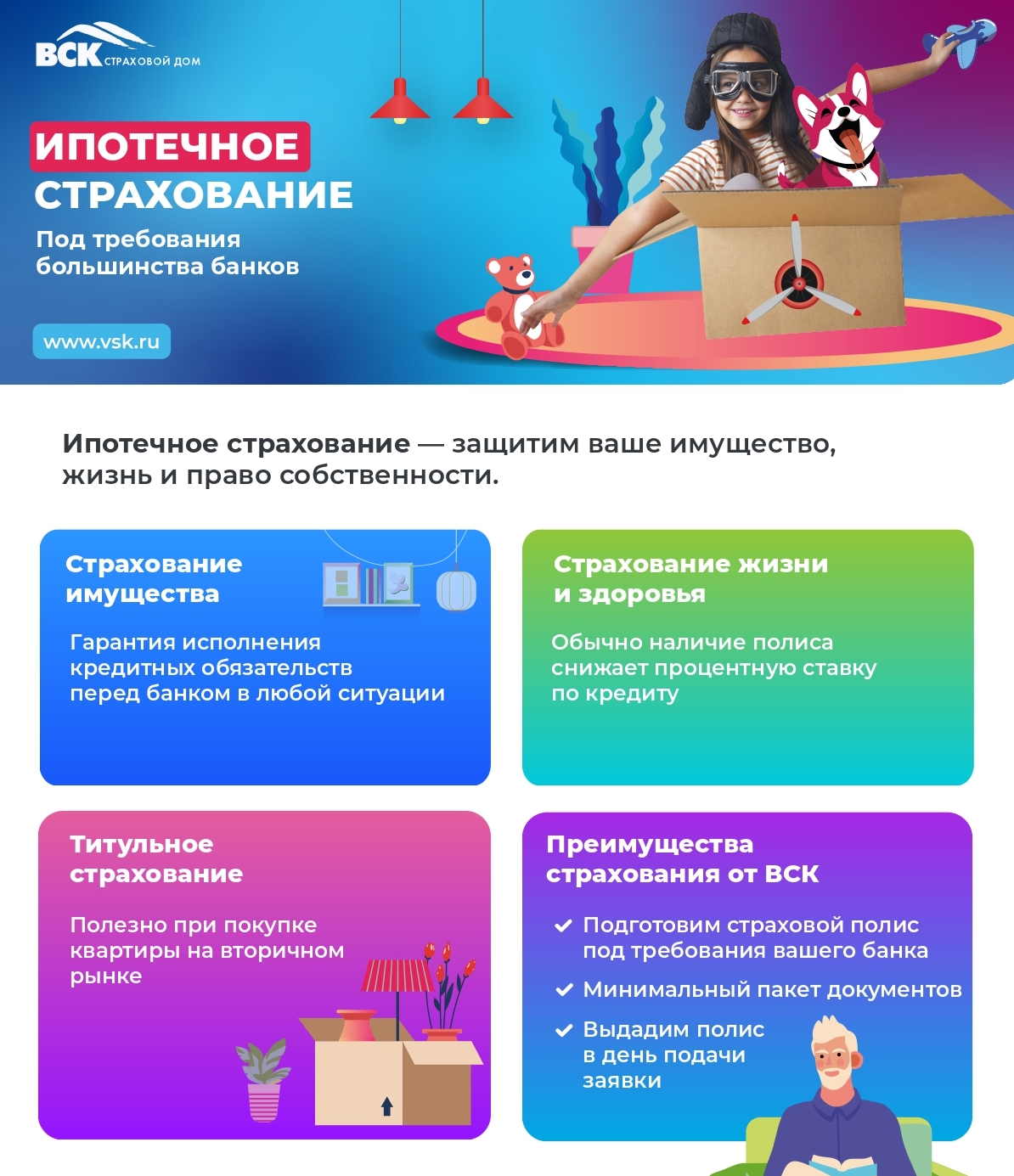 ВСК СТРАХОВОЙ ДОМ

ИПОТЕЧНОЕ СТРАХОВАНИЕ

Под требования большинства банков

www.vsk.ru

Ипотечное страхование — защитим ваше имущество, жизнь и право собственности.

Страхование имущества

Гарантия исполнения кредитных обязательств перед банком в любой ситуации

Страхование жизни и здоровья

Обычно наличие полиса снижает процентную ставку по кредиту

Титульное страхование

Полезно при покупке квартиры на вторичном рынке

Преимущества страхования от ВСК

Подготовим страховой полис под требования вашего банка

Минимальный пакет документов

Выдадим полис в день подачи заявки